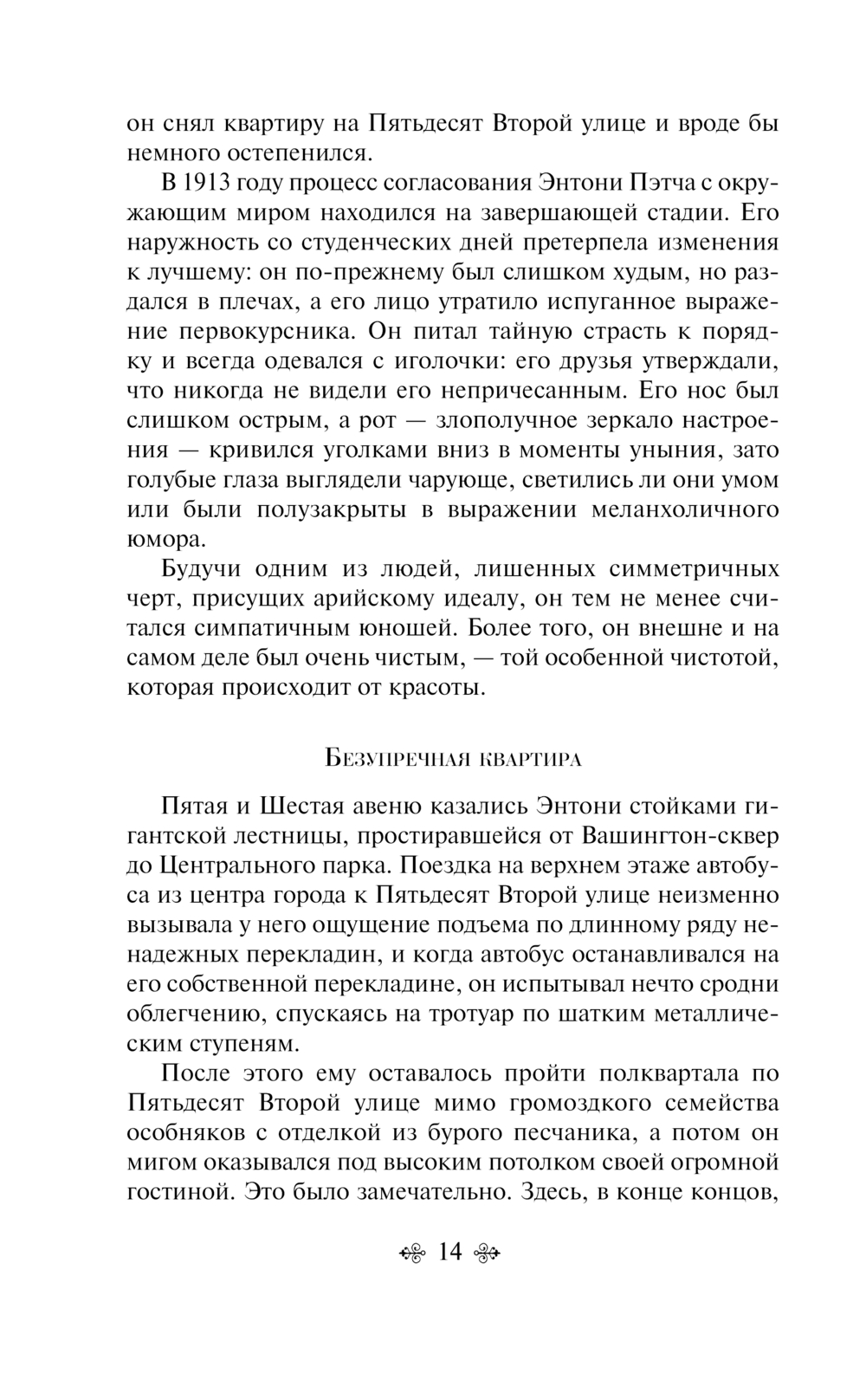 он снял квартиру на Пятьдесят Второй улице и вроде бы немного остепенился.

В 1913 году процесс согласования Энтони Пэтча с окружающим миром находился на завершающей стадии. Его наружность со студенческих дней претерпела изменения к лучшему: он по-прежнему был слишком худым, но раздался в плечах, а его лицо утратило испуганное выражение первокурсника. Он питал тайную страсть к порядку и всегда одевался с иголочки: его друзья утверждали, что никогда не видели его непричесанным. Его нос был слишком острым, а рот — злополучное зеркало настроения — кривился уголками вниз в моменты уныния, зато голубые глаза выглядели чарующе, светились ли они умом или были полузакрыты в выражении меланхоличного юмора.

Будучи одним из людей, лишенных симметричных черт, присущих арийскому идеалу, он тем не менее считался симпатичным юношей. Более того, он внешне и на самом деле был очень чистым, — той особенной чистотой, которая происходит от красоты.

Безупречная квартира

Пятая и Шестая авеню казались Энтони стойками гигантской лестницы, простиравшейся от Вашингтон-сквер до Центрального парка. Поездка на верхнем этаже автобуса из центра города к Пятьдесят Второй улице неизменно вызывала у него ощущение подъема по длинному ряду ненадежных перекладин, и когда автобус останавливался на его собственной перекладине, он испытывал нечто сродни облегчению, спускаясь на тротуар по шатким металлическим ступеням.

После этого ему оставалось пройти полквартала по Пятьдесят Второй улице мимо громоздкого семейства особняков с отделкой из бурого песчаника, а потом он мигом оказывался под высоким потолком своей огромной гостиной. Это было замечательно. Здесь, в конце концов,

14